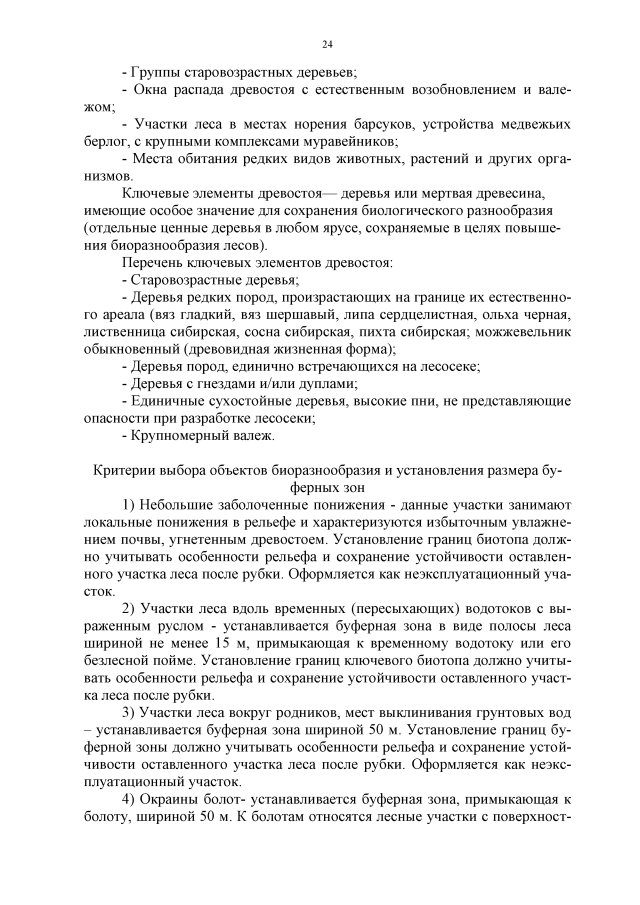 24

- Группы старовозрастных деревьев;

- Окна распада древостоя с естественным возобновлением и валежом;

- Участки леса в местах норения барсуков, устройства медвежьих берлог, с крупными комплексами муравейников;

- Места обитания редких видов животных, растений и других организмов.

Ключевые элементы древостоя— деревья или мертвая древесина, имеющие особое значение для сохранения биологического разнообразия (отдельные ценные деревья в любом ярусе, сохраняемые в целях повышения биоразнообразия лесов).

Перечень ключевых элементов древостоя:

- Старовозрастные деревья;

- Деревья редких пород, произрастающих на границе их естественного ареала (вяз гладкий, вяз шершавый, липа сердцелистная, ольха черная, лиственница сибирская, сосна сибирская, пихта сибирская; можжевельник обыкновенный (древовидная жизненная форма);

- Деревья пород, единично встречающихся на лесосеке;

- Деревья с гнездами и/или дуплами;

- Единичные сухостойные деревья, высокие пни, не представляющие опасности при разработке лесосеки;

- Крупномерный валеж.

Критерии выбора объектов биоразнообразия и установления размера буферных зон

1) Небольшие заболоченные понижения - данные участки занимают локальные понижения в рельефе и характеризуются избыточным увлажнением почвы, угнетенным древостоем. Установление границ биотопа должно учитывать особенности рельефа и сохранение устойчивости оставленного участка леса после рубки. Оформляется как неэксплуатационный участок.

2) Участки леса вдоль временных (пересыхающих) водотоков с выраженным руслом - устанавливается буферная зона в виде полосы леса шириной не менее 15 м, примыкающая к временному водотоку или его безлесной пойме. Установление границ ключевого биотопа должно учитывать особенности рельефа и сохранение устойчивости оставленного участка леса после рубки.

3) Участки леса вокруг родников, мест выклинивания грунтовых вод – устанавливается буферная зона шириной 50 м. Установление границ буферной зоны должно учитывать особенности рельефа и сохранение устойчивости оставленного участка леса после рубки. Оформляется как неэксплуатационный участок.

4) Окраины болот- устанавливается буферная зона, примыкающая к болоту, шириной 50 м. К болотам относятся лесные участки с поверхност-